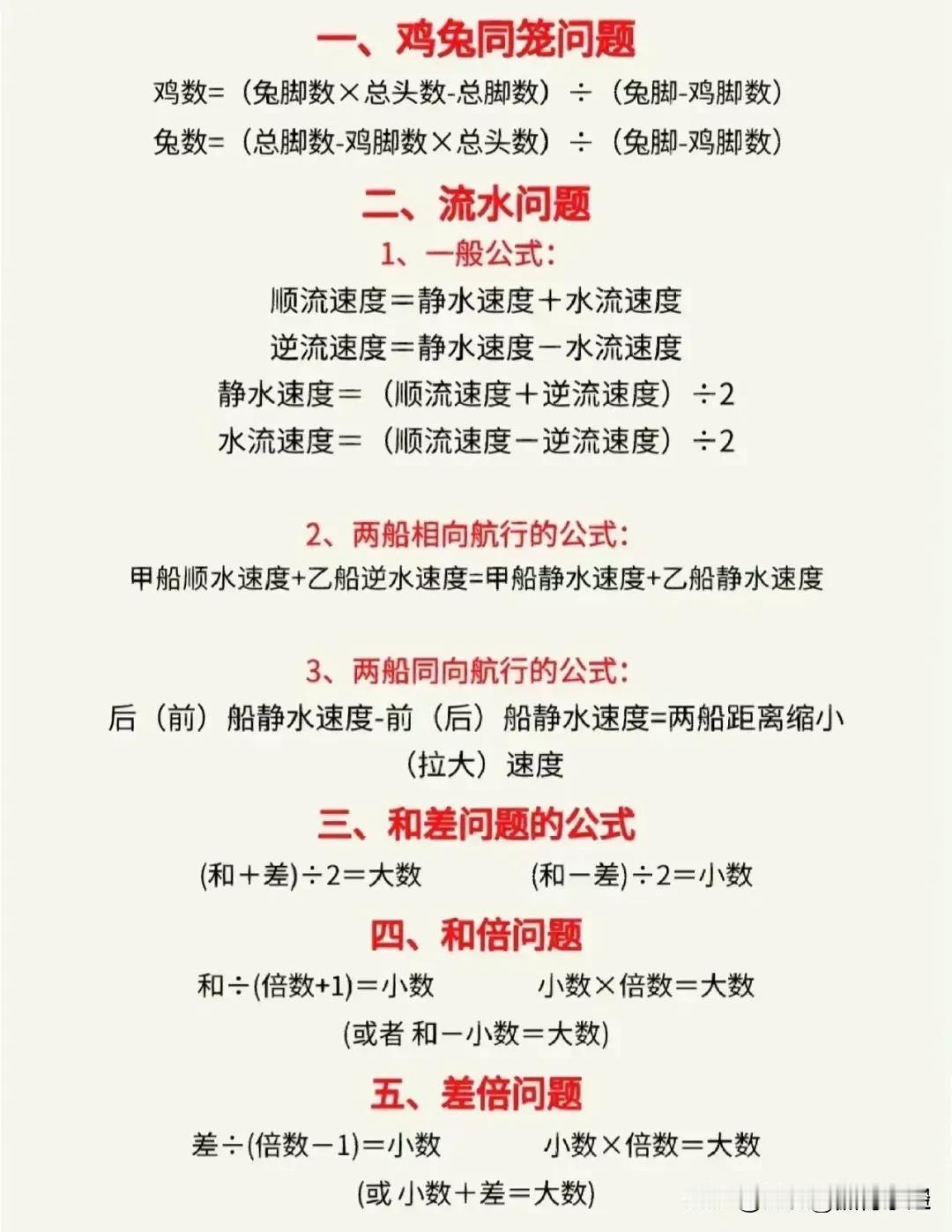 一、鸡兔同笼问题

鸡数=（兔脚数×总头数-总脚数）÷（兔脚-鸡脚数）

兔数=（总脚数-鸡脚数×总头数）÷（兔脚-鸡脚数）

二、流水问题

1、一般公式：

顺流速度＝静水速度＋水流速度

逆流速度＝静水速度－水流速度

静水速度＝（顺流速度＋逆流速度）÷2

水流速度＝（顺流速度－逆流速度）÷2

2、两船相向航行的公式：

甲船顺水速度+乙船逆水速度=甲船静水速度+乙船静水速度

3、两船同向航行的公式：

后（前）船静水速度-前（后）船静水速度=两船距离缩小（拉大）速度

三、和差问题的公式

(和＋差)÷2＝大数　　(和－差)÷2＝小数

四、和倍问题

和÷(倍数+1)＝小数　　小数×倍数＝大数

(或者 和－小数＝大数)

五、差倍问题

差÷(倍数－1)＝小数　　小数×倍数＝大数

(或 小数＋差＝大数)